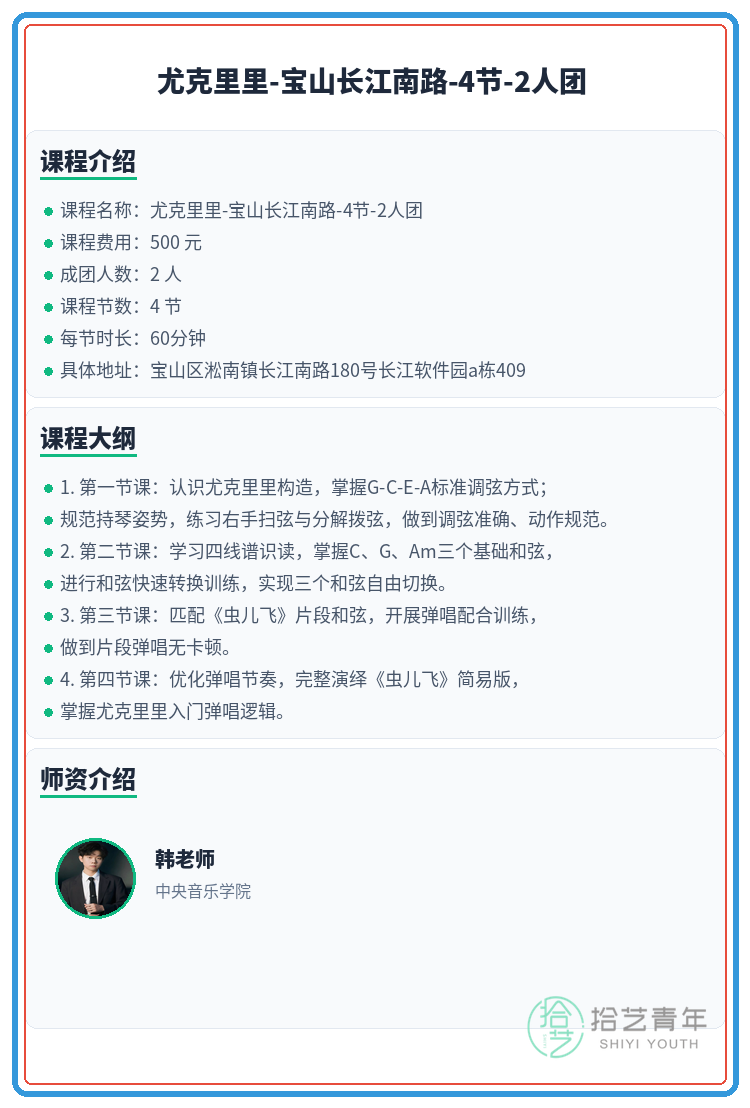 尤克里里-宝山长江南路-4节-2人团

课程介绍

• 课程名称：尤克里里-宝山长江南路-4节-2人团
• 课程费用：500元
• 成团人数：2人
• 课程节数：4节
• 每节时长：60分钟
• 具体地址：宝山区淞南镇长江南路180号长江软件园a栋409

课程大纲

• 1.第一节课：认识尤克里里构造，掌握G-C-E-A标准调弦方式；
• 规范持琴姿势，练习右手扫弦与分解拨弦，做到调弦准确、动作规范。
• 2.第二节课：学习四线谱识读，掌握C、G、Am三个基础和弦，
• 进行和弦快速转换训练，实现三个和弦自由切换。
• 3.第三节课：匹配《虫儿飞》片段和弦，开展弹唱配合训练，
• 做到片段弹唱无卡顿。
• 4.第四节课：优化弹唱节奏，完整演绎《虫儿飞》简易版，
• 掌握尤克里里入门弹唱逻辑。

师资介绍

韩老师
中央音乐学院

拾艺青年
SHIYI YOUTH